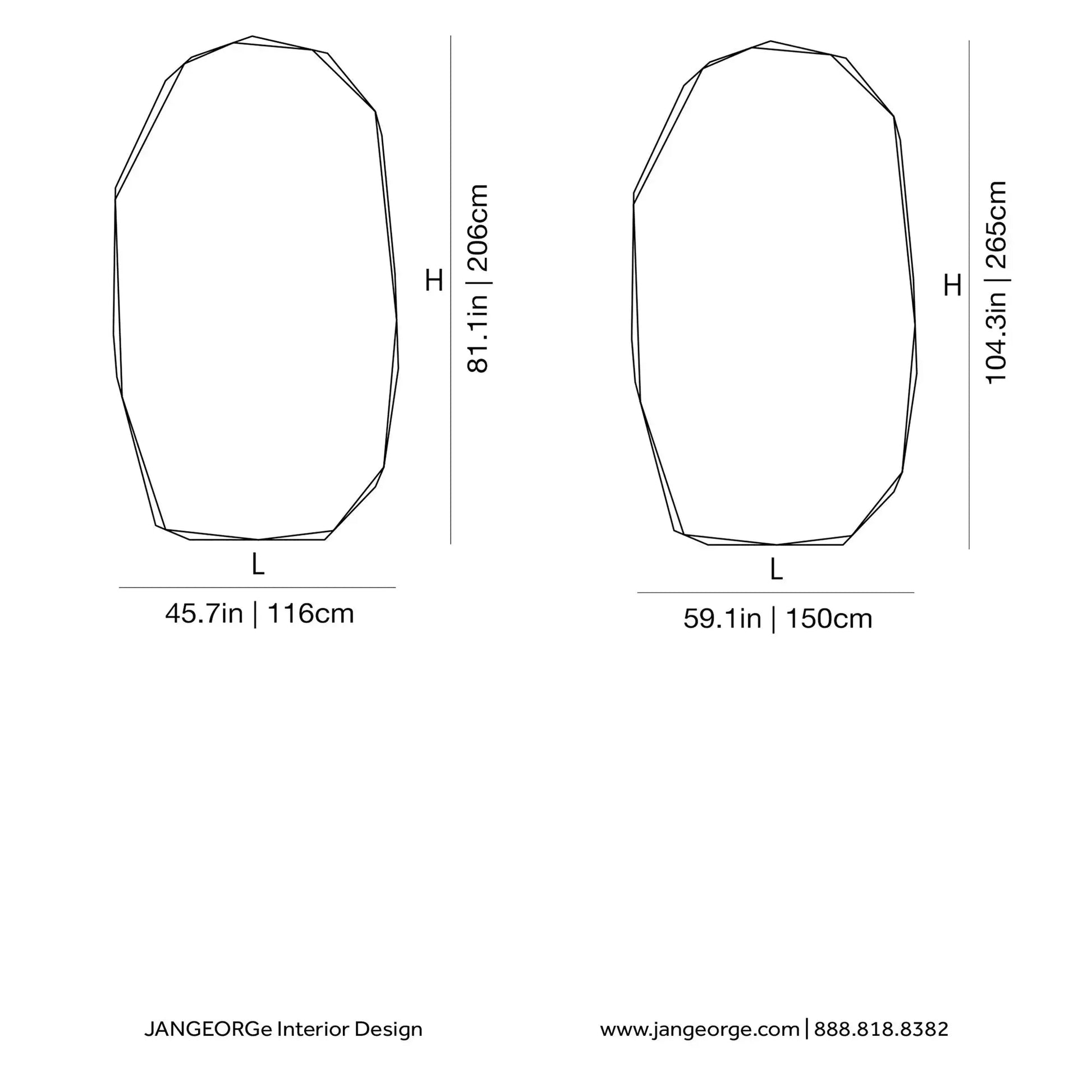 H

81.1in | 206cm

L

45.7in | 116cm

H

104.3in | 265cm

L

59.1in | 150cm

JANGEORGe Interior Design

www.jangeorge.com | 888.818.8382